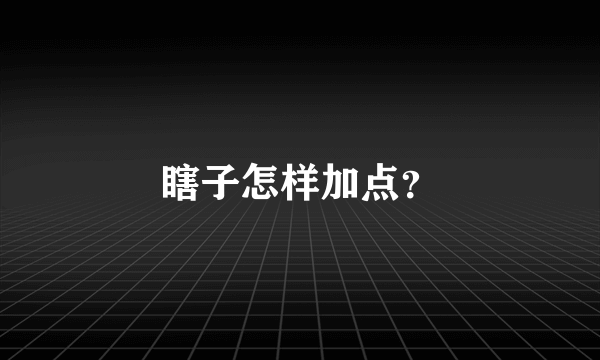 瞎子怎样加点？